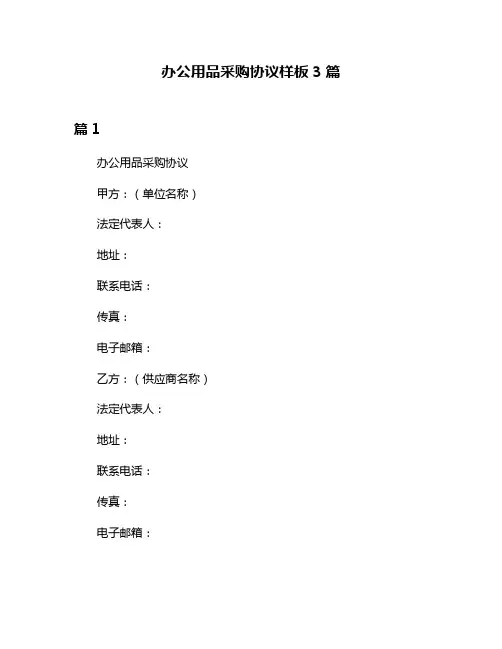 办公用品采购协议样板 3 篇

篇 1

办公用品采购协议

甲方：（单位名称）

法定代表人：

地址：

联系电话：

传真：

电子邮箱：

乙方：（供应商名称）

法定代表人：

地址：

联系电话：

传真：

电子邮箱：